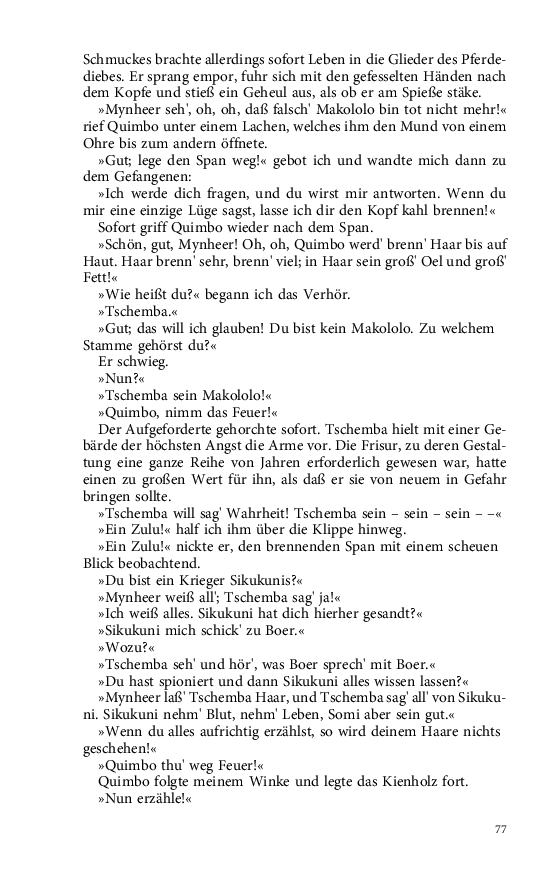 Schmuckes brachte allerdings sofort Leben in die Glieder des Pferdediebes. Er sprang empor, fuhr sich mit den gefesselten Händen nach dem Kopfe und stieß ein Geheul aus, als ob er am Spieße stäke.

»Mynheer seh', oh, oh, daß falsch' Makololo bin tot nicht mehr!« rief Quimbo unter einem Lachen, welches ihm den Mund von einem Ohre bis zum andern öffnete.

»Gut; lege den Span weg!« gebot ich und wandte mich dann zu dem Gefangenen:

»Ich werde dich fragen, und du wirst mir antworten. Wenn du mir eine einzige Lüge sagst, lasse ich dir den Kopf kahl brennen!«

Sofort griff Quimbo wieder nach dem Span.

»Schön, gut, Mynheer! Oh, oh, Quimbo werd' brenn' Haar bis auf Haut. Haar brenn' sehr, brenn' viel; in Haar sein groß' Oel und groß' Fett!«

»Wie heißt du?« begann ich das Verhör.

»Tschemba.«

»Gut; das will ich glauben! Du bist kein Makololo. Zu welchem Stamme gehörst du?«

Er schwieg.

»Nun?«

»Tschemba sein Makololo!«

»Quimbo, nimm das Feuer!«

Der Aufgeforderte gehorchte sofort. Tschemba hielt mit einer Gebärde der höchsten Angst die Arme vor. Die Frisur, zu deren Gestaltung eine ganze Reihe von Jahren erforderlich gewesen war, hatte einen zu großen Wert für ihn, als daß er sie von neuem in Gefahr bringen sollte.

»Tschemba will sag' Wahrheit! Tschemba sein – sein – sein – –«

»Ein Zulu!« half ich ihm über die Klippe hinweg.

»Ein Zulu!« nickte er, den brennenden Span mit einem scheuen Blick beobachtend.

»Du bist ein Krieger Sikukunis?«

»Mynheer weiß all'; Tschemba sag' ja!«

»Ich weiß alles. Sikukuni hat dich hierher gesandt?«

»Sikukuni mich schick' zu Boer.«

»Wozu?«

»Tschemba seh' und hör', was Boer sprech' mit Boer.«

»Du hast spioniert und dann Sikukuni alles wissen lassen?«

»Mynheer laß' Tschemba Haar, und Tschemba sag' all' von Sikukuni. Sikukuni nehm' Blut, nehm' Leben, Somi aber sein gut.«

»Wenn du alles aufrichtig erzählst, so wird deinem Haare nichts geschehen!«

»Quimbo thu' weg Feuer!«

Quimbo folgte meinem Winke und legte das Kienholz fort.

»Nun erzähle!«

77